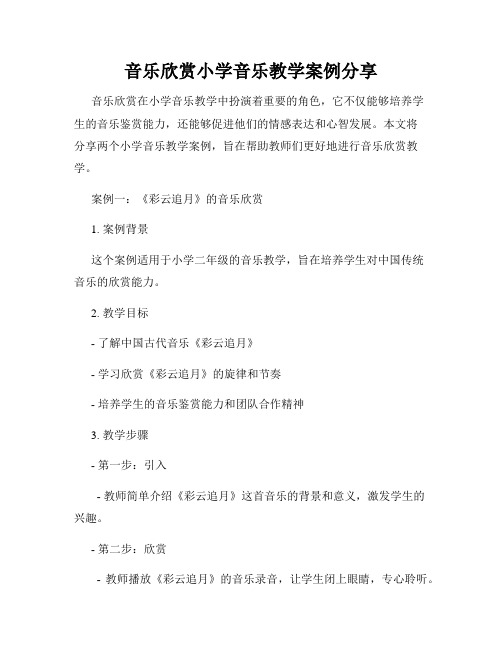 音乐欣赏小学音乐教学案例分享

音乐欣赏在小学音乐教学中扮演着重要的角色，它不仅能够培养学生的音乐鉴赏能力，还能够促进他们的情感表达和心智发展。本文将分享两个小学音乐教学案例，旨在帮助教师们更好地进行音乐欣赏教学。

案例一：《彩云追月》的音乐欣赏

1. 案例背景

这个案例适用于小学二年级的音乐教学，旨在培养学生对中国传统音乐的欣赏能力。

2. 教学目标

- 了解中国古代音乐《彩云追月》

- 学习欣赏《彩云追月》的旋律和节奏

- 培养学生的音乐鉴赏能力和团队合作精神

3. 教学步骤

- 第一步：引入

- 教师简单介绍《彩云追月》这首音乐的背景和意义，激发学生的兴趣。

- 第二步：欣赏

- 教师播放《彩云追月》的音乐录音，让学生闭上眼睛，专心聆听。